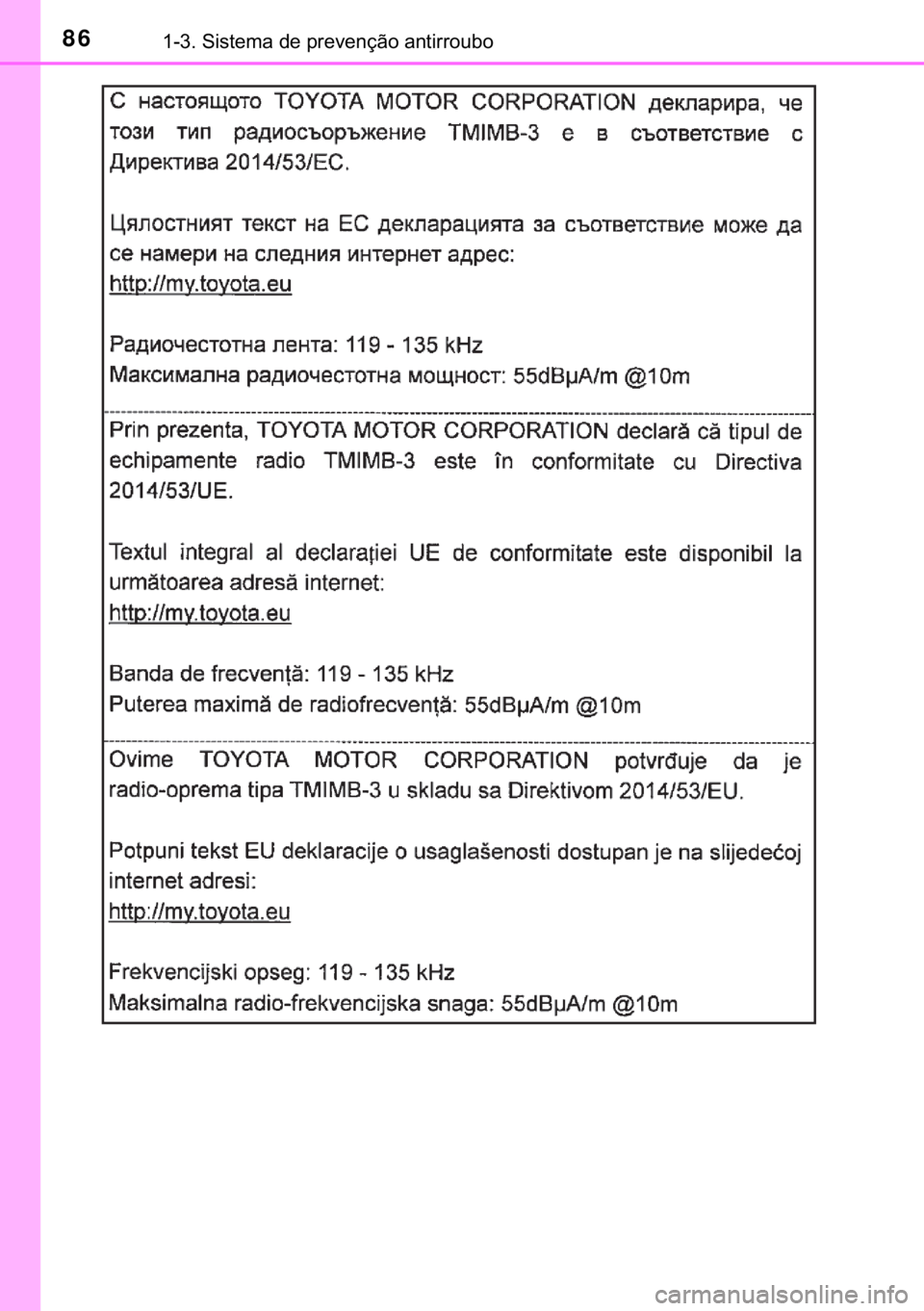 86 1-3. Sistema de prevenção antirroubo

С настоящото TOYOTA MOTOR CORPORATION декларира, че този тип радиосъоръжение TMIMB-3 е в съответствие с Директива 2014/53/ЕС.

Цялостният текст на ЕС декларацията за съответствие може да се намери на следния интернет адрес:
http://my.toyota.eu

Радиочестотна лента: 119 - 135 kHz
Максимална радиочестотна мощност: 55dBµA/m @10m

Prin prezenta, TOYOTA MOTOR CORPORATION declară că tipul de echipamente radio TMIMB-3 este în conformitate cu Directiva 2014/53/UE.

Textul integral al declarației UE de conformitate este disponibil la următoarea adresă internet:
http://my.toyota.eu

Banda de frecvență: 119 - 135 kHz
Puterea maximă de radiofrecvență: 55dBµA/m @10m

Ovime TOYOTA MOTOR CORPORATION potvrđuje da je radio-oprema tipa TMIMB-3 u skladu sa Direktivom 2014/53/EU.

Potpuni tekst EU deklaracije o usaglašenosti dostupan je na slijedećoj internet adresi:
http://my.toyota.eu

Frekvencijski opseg: 119 - 135 kHz
Maksimalna radio-frekvencijska snaga: 55dBµA/m @10m

carmanualsonline.info